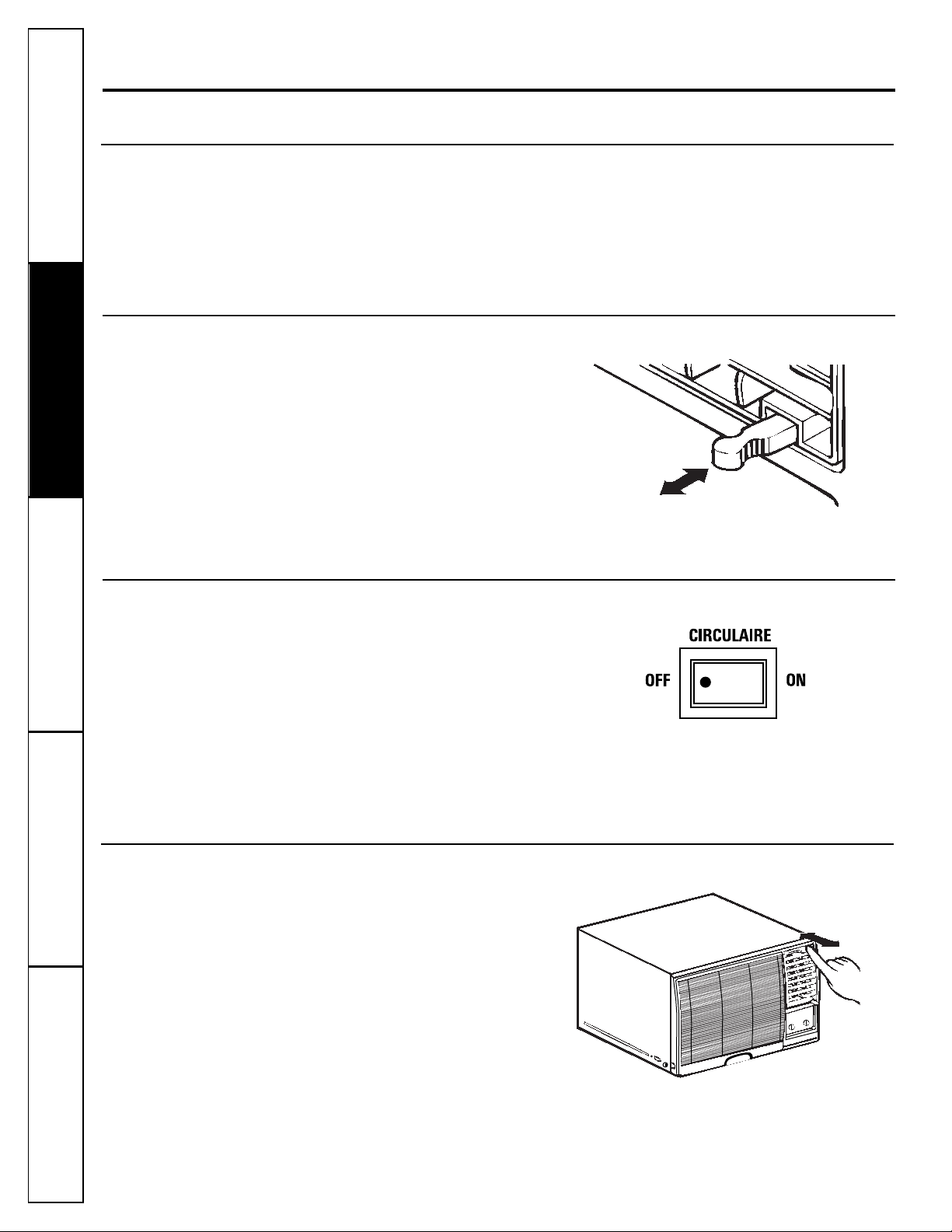 CIRCULAIRE

OFF

ON